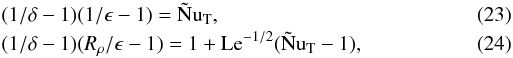 $(1/\delta - 1)(1/\epsilon - 1) = \tilde{\mathrm{N}}\mathrm{u}_{\mathrm{T}},$ (23)

$(1/\delta - 1)(R_\rho/\epsilon - 1) = 1 + \mathrm{Le}^{-1/2}(\tilde{\mathrm{N}}\mathrm{u}_{\mathrm{T}} - 1),$ (24)